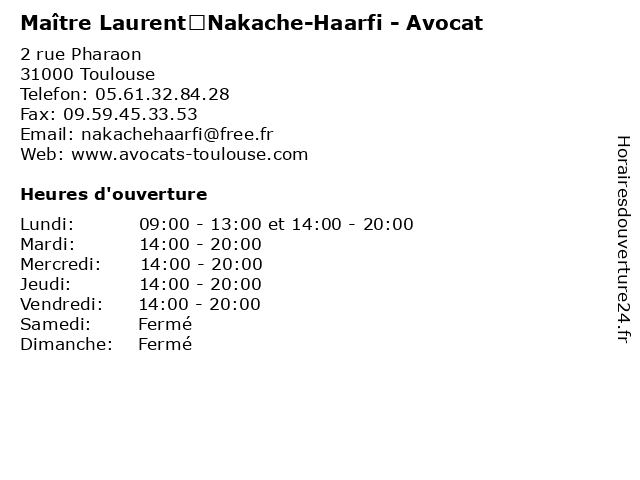 Maître Laurent□Nakache-Haarfi - Avocat

2 rue Pharaon
31000 Toulouse
Telefon: 05.61.32.84.28
Fax: 09.59.45.33.53
Email: nakachehaarfi@free.fr
Web: www.avocats-toulouse.com

Heures d'ouverture

Lundi: 09:00 - 13:00 et 14:00 - 20:00
Mardi: 14:00 - 20:00
Mercredi: 14:00 - 20:00
Jeudi: 14:00 - 20:00
Vendredi: 14:00 - 20:00
Samedi: Fermé
Dimanche: Fermé

Horairesdouverture24.fr